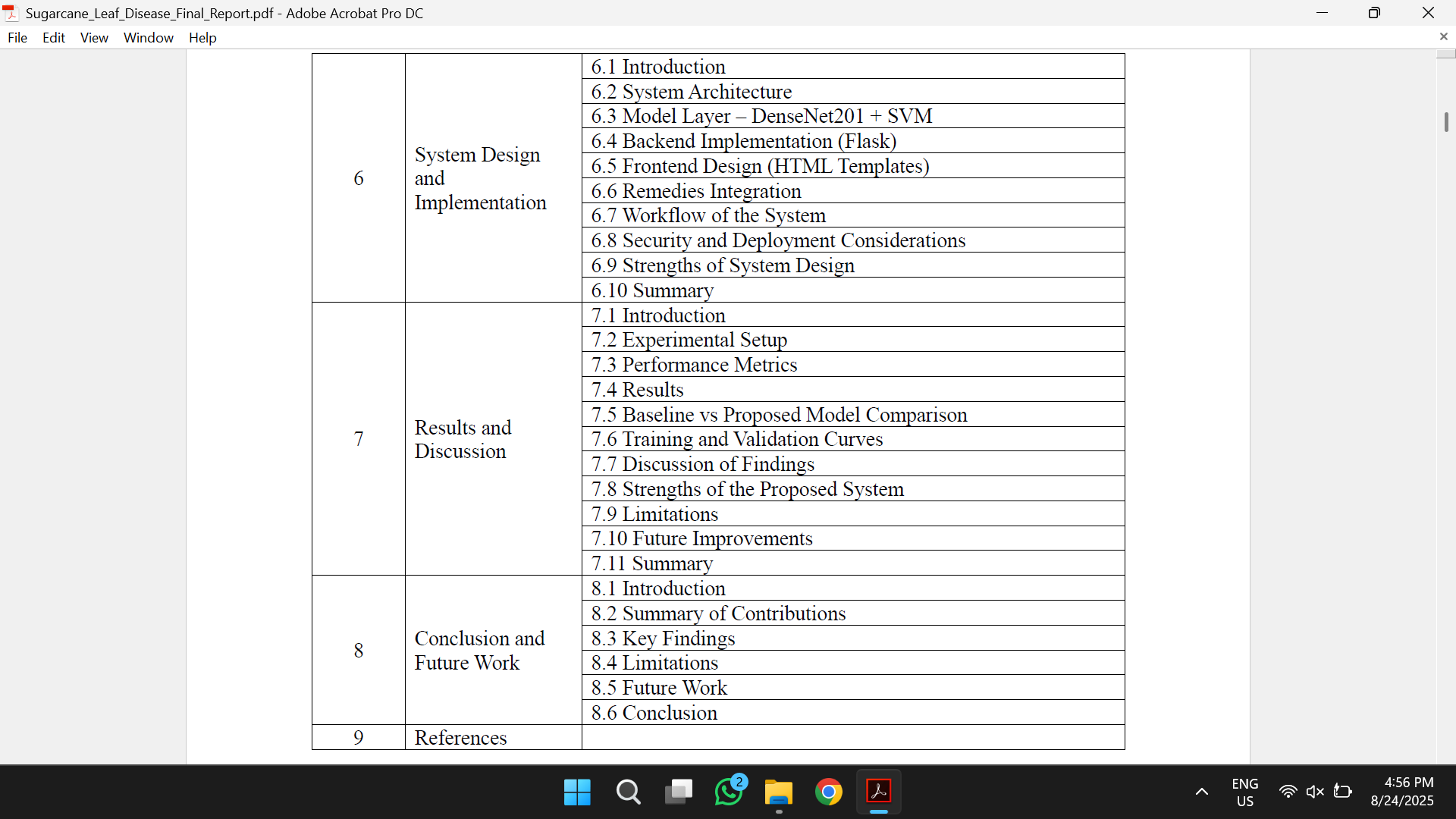 Sugarcane_Leaf_Disease_Final_Report.pdf - Adobe Acrobat Pro DC

File Edit View Window Help

| 6 | System Design and Implementation | 6.1 Introduction |
|---|---|---|
| | | 6.2 System Architecture |
| | | 6.3 Model Layer – DenseNet201 + SVM |
| | | 6.4 Backend Implementation (Flask) |
| | | 6.5 Frontend Design (HTML Templates) |
| | | 6.6 Remedies Integration |
| | | 6.7 Workflow of the System |
| | | 6.8 Security and Deployment Considerations |
| | | 6.9 Strengths of System Design |
| | | 6.10 Summary |
| 7 | Results and Discussion | 7.1 Introduction |
| | | 7.2 Experimental Setup |
| | | 7.3 Performance Metrics |
| | | 7.4 Results |
| | | 7.5 Baseline vs Proposed Model Comparison |
| | | 7.6 Training and Validation Curves |
| | | 7.7 Discussion of Findings |
| | | 7.8 Strengths of the Proposed System |
| | | 7.9 Limitations |
| | | 7.10 Future Improvements |
| | | 7.11 Summary |
| 8 | Conclusion and Future Work | 8.1 Introduction |
| | | 8.2 Summary of Contributions |
| | | 8.3 Key Findings |
| | | 8.4 Limitations |
| | | 8.5 Future Work |
| | | 8.6 Conclusion |
| 9 | References | |

2

ENG US

4:56 PM 8/24/2025